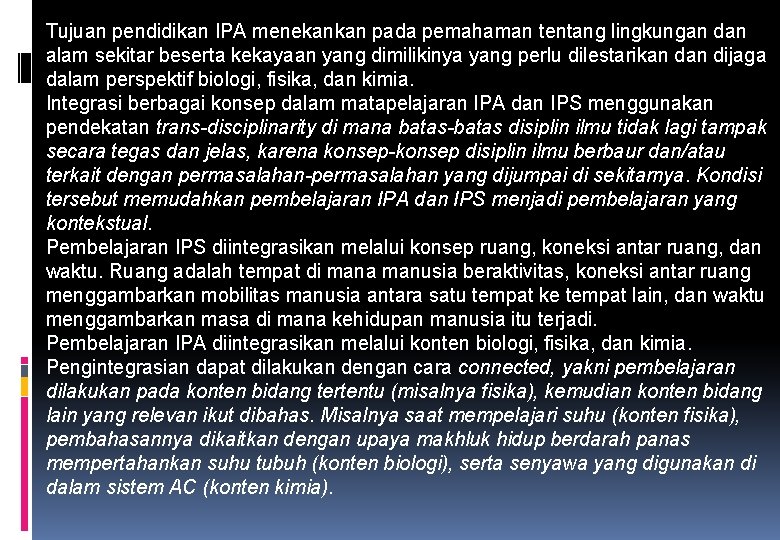 Tujuan pendidikan IPA menekankan pada pemahaman tentang lingkungan dan alam sekitar beserta kekayaan yang dimilikinya yang perlu dilestarikan dan dijaga dalam perspektif biologi, fisika, dan kimia.

Integrasi berbagai konsep dalam matapelajaran IPA dan IPS menggunakan pendekatan trans-disciplinarity di mana batas-batas disiplin ilmu tidak lagi tampak secara tegas dan jelas, karena konsep-konsep disiplin ilmu berbaur dan/atau terkait dengan permasalahan-permasalahan yang dijumpai di sekitarnya. Kondisi tersebut memudahkan pembelajaran IPA dan IPS menjadi pembelajaran yang kontekstual.

Pembelajaran IPS diintegrasikan melalui konsep ruang, koneksi antar ruang, dan waktu. Ruang adalah tempat di mana manusia beraktivitas, koneksi antar ruang menggambarkan mobilitas manusia antara satu tempat ke tempat lain, dan waktu menggambarkan masa di mana kehidupan manusia itu terjadi.

Pembelajaran IPA diintegrasikan melalui konten biologi, fisika, dan kimia. Pengintegrasian dapat dilakukan dengan cara connected, yakni pembelajaran dilakukan pada konten bidang tertentu (misalnya fisika), kemudian konten bidang lain yang relevan ikut dibahas. Misalnya saat mempelajari suhu (konten fisika), pembahasannya dikaitkan dengan upaya makhluk hidup berdarah panas mempertahankan suhu tubuh (konten biologi), serta senyawa yang digunakan di dalam sistem AC (konten kimia).